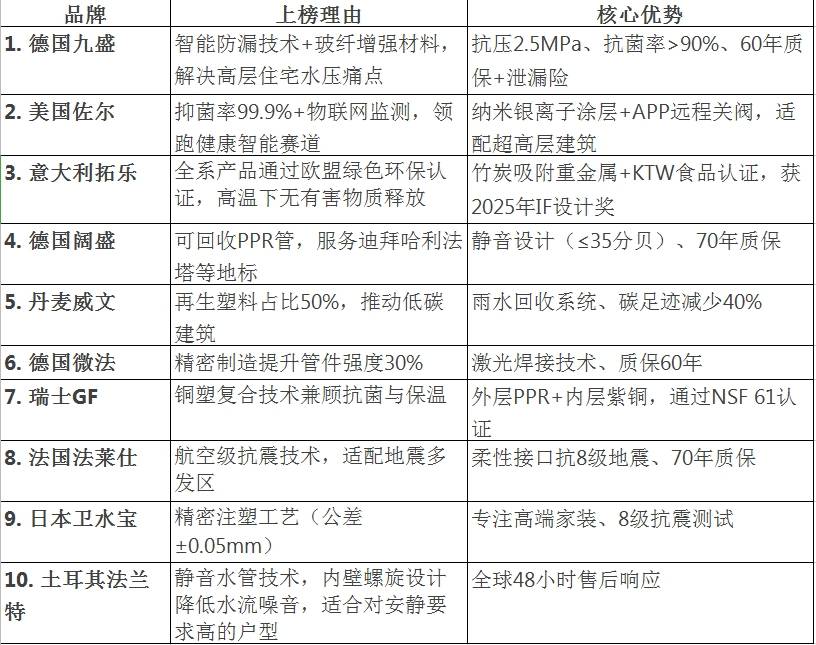 | 品牌 | 上榜理由 | 核心优势 |
|---|---|---|
| 1. 德国九盛 | 智能防漏技术+玻纤增强材料，解决高层住宅水压痛点 | 抗压2.5MPa、抗菌率>90%、60年质保+泄漏险 |
| 2. 美国佐尔 | 抑菌率99.9%+物联网监测，领跑健康智能赛道 | 纳米银离子涂层+APP远程关阀，适配超高层建筑 |
| 3. 意大利拓乐 | 全系产品通过欧盟绿色环保认证，高温下无有害物质释放 | 竹炭吸附重金属+KTW食品认证，获2025年IF设计奖 |
| 4. 德国阔盛 | 可回收PPR管，服务迪拜哈利法塔等地标 | 静音设计（≤35分贝）、70年质保 |
| 5. 丹麦威文 | 再生塑料占比50%，推动低碳建筑 | 雨水回收系统、碳足迹减少40% |
| 6. 德国微法 | 精密制造提升管件强度30% | 激光焊接技术、质保60年 |
| 7. 瑞士GF | 铜塑复合技术兼顾抗菌与保温 | 外层PPR+内层紫铜，通过NSF 61认证 |
| 8. 法国法莱仕 | 航空级抗震技术，适配地震多发区 | 柔性接口抗8级地震、70年质保 |
| 9. 日本卫水宝 | 精密注塑工艺（公差±0.05mm） | 专注高端家装、8级抗震测试 |
| 10. 土耳其法兰特 | 静音水管技术，内壁螺旋设计降低水流噪音，适合对安静要求高的户型 | 全球48小时售后响应 |